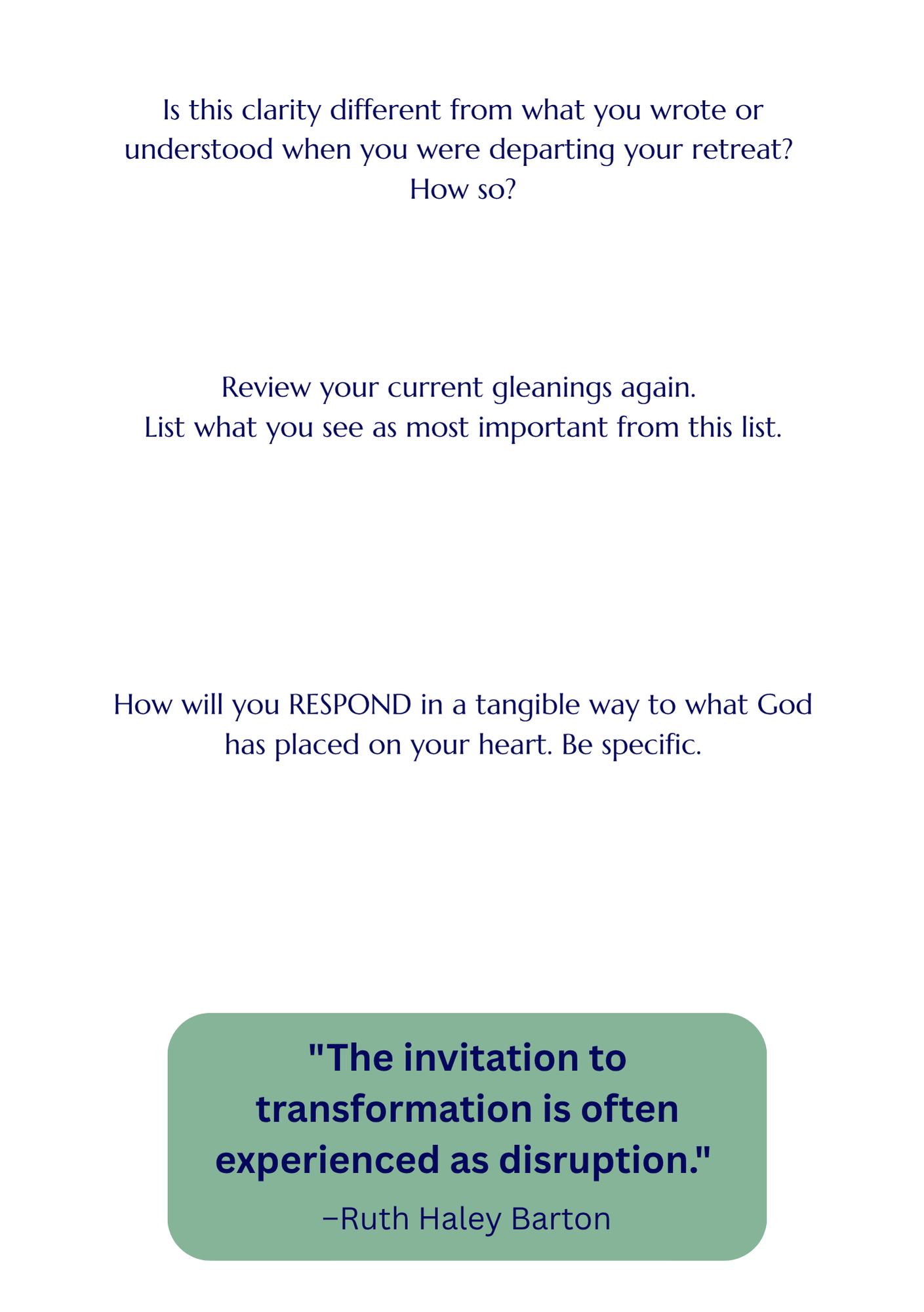 Is this clarity different from what you wrote or understood when you were departing your retreat? How so?

Review your current gleanings again.
List what you see as most important from this list.

How will you RESPOND in a tangible way to what God has placed on your heart. Be specific.

"The invitation to transformation is often experienced as disruption."
–Ruth Haley Barton